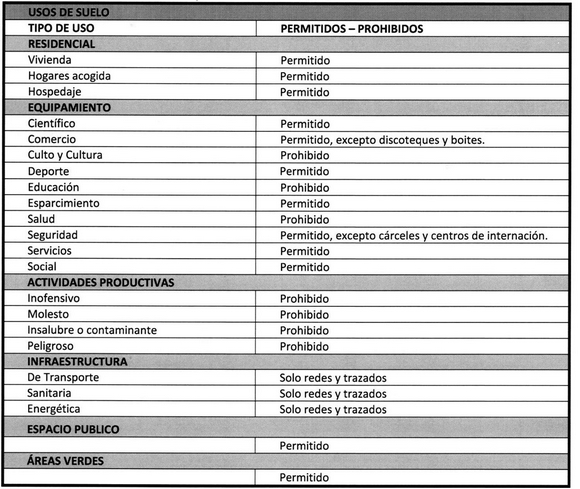 | USOS DE SUELO | |
|---|---|
| TIPO DE USO | PERMITIDOS – PROHIBIDOS |
| RESIDENCIAL | |
| Vivienda | Permitido |
| Hogares acogida | Permitido |
| Hospedaje | Permitido |
| EQUIPAMIENTO | |
| Científico | Permitido |
| Comercio | Permitido, excepto discoteques y boites. |
| Culto y Cultura | Prohibido |
| Deporte | Permitido |
| Educación | Prohibido |
| Esparcimiento | Permitido |
| Salud | Prohibido |
| Seguridad | Permitido, excepto cárceles y centros de internación. |
| Servicios | Permitido |
| Social | Permitido |
| ACTIVIDADES PRODUCTIVAS | |
| Inofensivo | Prohibido |
| Molesto | Prohibido |
| Insalubre o contaminante | Prohibido |
| Peligroso | Prohibido |
| INFRAESTRUCTURA | |
| De Transporte | Solo redes y trazados |
| Sanitaria | Solo redes y trazados |
| Energética | Solo redes y trazados |
| ESPACIO PUBLICO | |
| | Permitido |
| ÁREAS VERDES | |
| | Permitido |